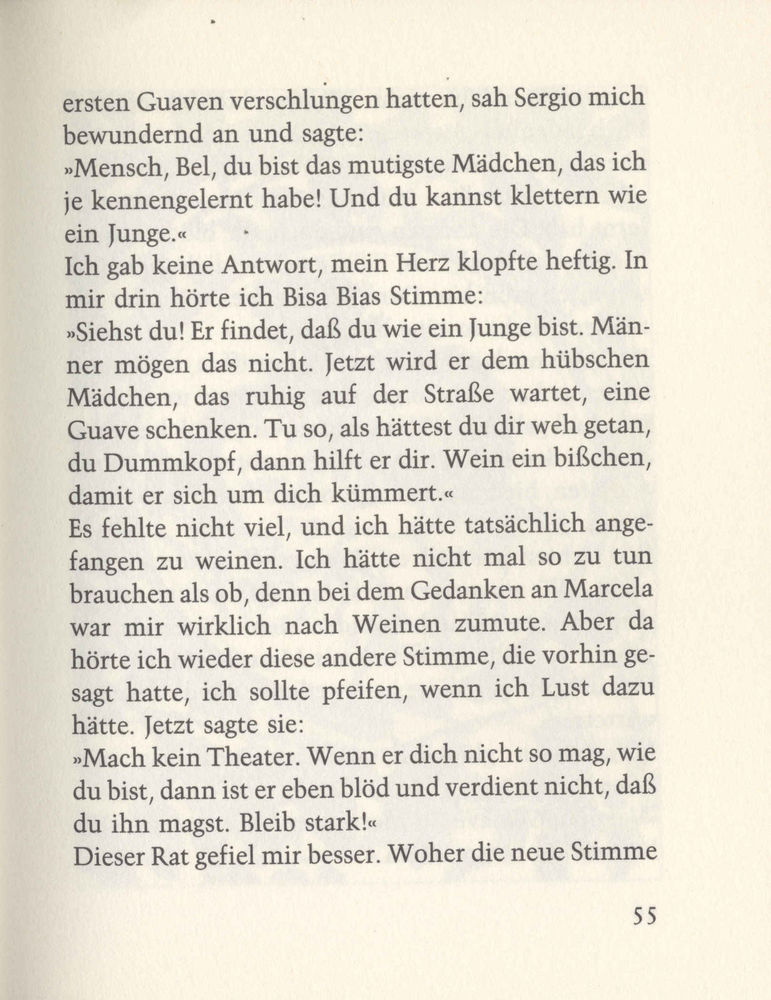 ersten Guaven verschlungen hatten, sah Sergio mich bewundernd an und sagte:
»Mensch, Bel, du bist das mutigste Mädchen, das ich je kennengelernt habe! Und du kannst klettern wie ein Junge.«
Ich gab keine Antwort, mein Herz klopfte heftig. In mir drin hörte ich Bisa Bias Stimme:
»Siehst du! Er findet, daß du wie ein Junge bist. Männer mögen das nicht. Jetzt wird er dem hübschen Mädchen, das ruhig auf der Straße wartet, eine Guave schenken. Tu so, als hättest du dir weh getan, du Dummkopf, dann hilft er dir. Wein ein bißchen, damit er sich um dich kümmert.«
Es fehlte nicht viel, und ich hätte tatsächlich angefangen zu weinen. Ich hätte nicht mal so zu tun brauchen als ob, denn bei dem Gedanken an Marcela war mir wirklich nach Weinen zumute. Aber da hörte ich wieder diese andere Stimme, die vorhin gesagt hatte, ich sollte pfeifen, wenn ich Lust dazu hätte. Jetzt sagte sie:
»Mach kein Theater. Wenn er dich nicht so mag, wie du bist, dann ist er eben blöd und verdient nicht, daß du ihn magst. Bleib stark!«
Dieser Rat gefiel mir besser. Woher die neue Stimme

55